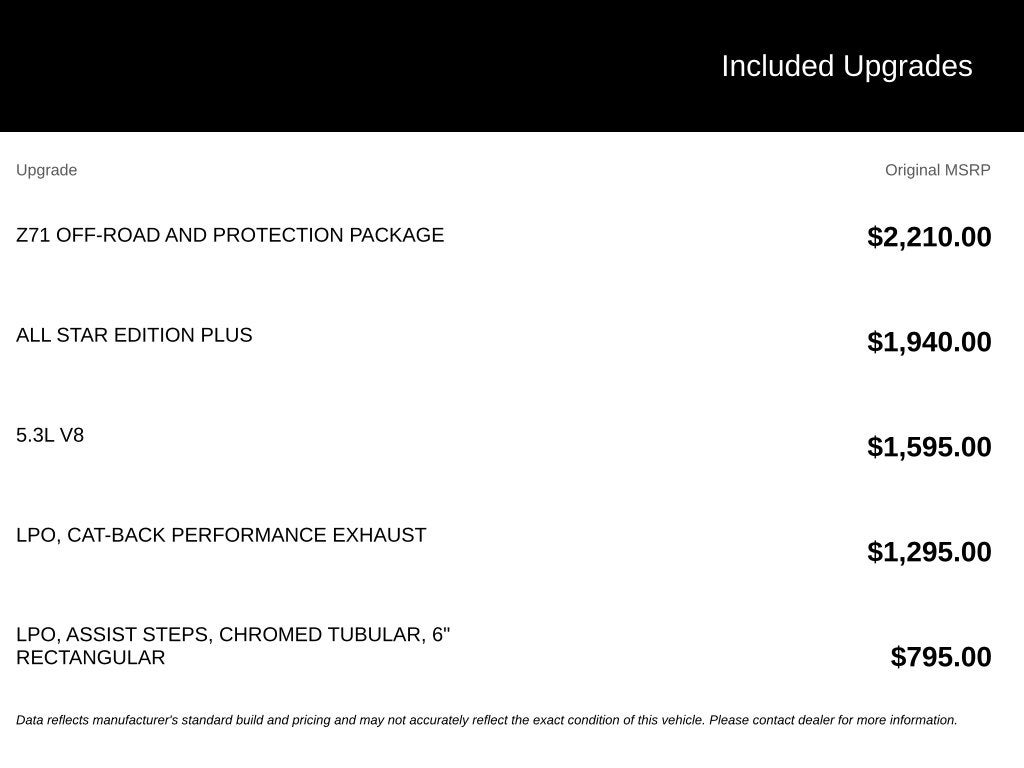 Included Upgrades

| Upgrade | Original MSRP |
|---|---|
| Z71 OFF-ROAD AND PROTECTION PACKAGE | $2,210.00 |
| ALL STAR EDITION PLUS | $1,940.00 |
| 5.3L V8 | $1,595.00 |
| LPO, CAT-BACK PERFORMANCE EXHAUST | $1,295.00 |
| LPO, ASSIST STEPS, CHROMED TUBULAR, 6" RECTANGULAR | $795.00 |

Data reflects manufacturer's standard build and pricing and may not accurately reflect the exact condition of this vehicle. Please contact dealer for more information.